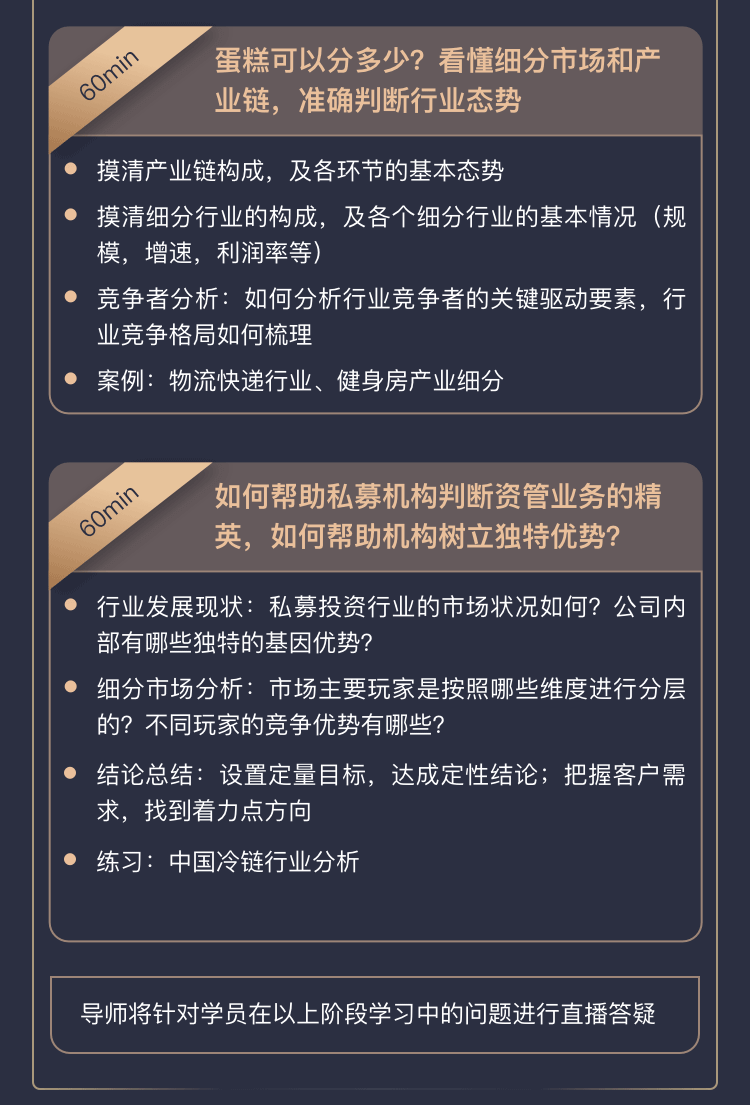 60min

蛋糕可以分多少？看懂细分市场和产业链，准确判断行业态势

- 摸清产业链构成，及各环节的基本态势
- 摸清细分行业的构成，及各个细分行业的基本情况（规模，增速，利润率等）
- 竞争者分析：如何分析行业竞争者的关键驱动要素，行业竞争格局如何梳理
- 案例：物流快递行业、健身房产业细分

60min

如何帮助私募机构判断资管业务的精英，如何帮助机构树立独特优势？

- 行业发展现状：私募投资行业的市场状况如何？公司内部有哪些独特的基因优势？
- 细分市场分析：市场主要玩家是按照哪些维度进行分层的？不同玩家的竞争优势有哪些？
- 结论总结：设置定量目标，达成定性结论；把握客户需求，找到着力点方向
- 练习：中国冷链行业分析

导师将针对学员在以上阶段学习中的问题进行直播答疑